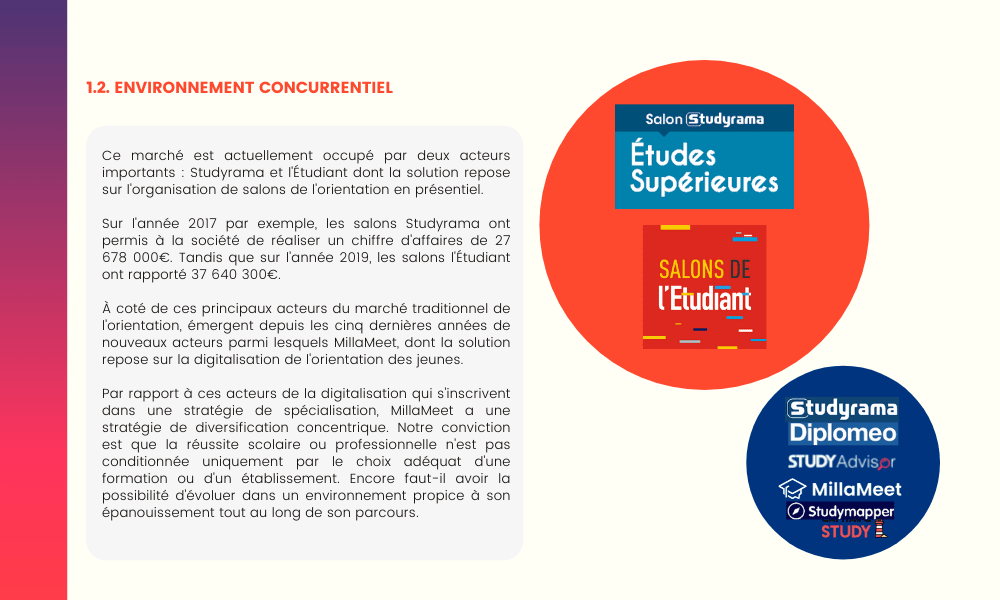 1.2. ENVIRONNEMENT CONCURRENTIEL

Ce marché est actuellement occupé par deux acteurs importants : Studyrama et l'Étudiant dont la solution repose sur l'organisation de salons de l'orientation en présentiel.

Sur l'année 2017 par exemple, les salons Studyrama ont permis à la société de réaliser un chiffre d'affaires de 27 678 000€. Tandis que sur l'année 2019, les salons l'Étudiant ont rapporté 37 640 300€.

À coté de ces principaux acteurs du marché traditionnel de l'orientation, émergent depuis les cinq dernières années de nouveaux acteurs parmi lesquels MillaMeet, dont la solution repose sur la digitalisation de l'orientation des jeunes.

Par rapport à ces acteurs de la digitalisation qui s'inscrivent dans une stratégie de spécialisation, MillaMeet a une stratégie de diversification concentrique. Notre conviction est que la réussite scolaire ou professionnelle n'est pas conditionnée uniquement par le choix adéquat d'une formation ou d'un établissement. Encore faut-il avoir la possibilité d'évoluer dans un environnement propice à son épanouissement tout au long de son parcours.

Salon Studyrama
Études Supérieures

SALONS DE l'Etudiant

Studyrama
Diplomeo
STUDYAdvisor
MillaMeet
Studymapper
STUDY